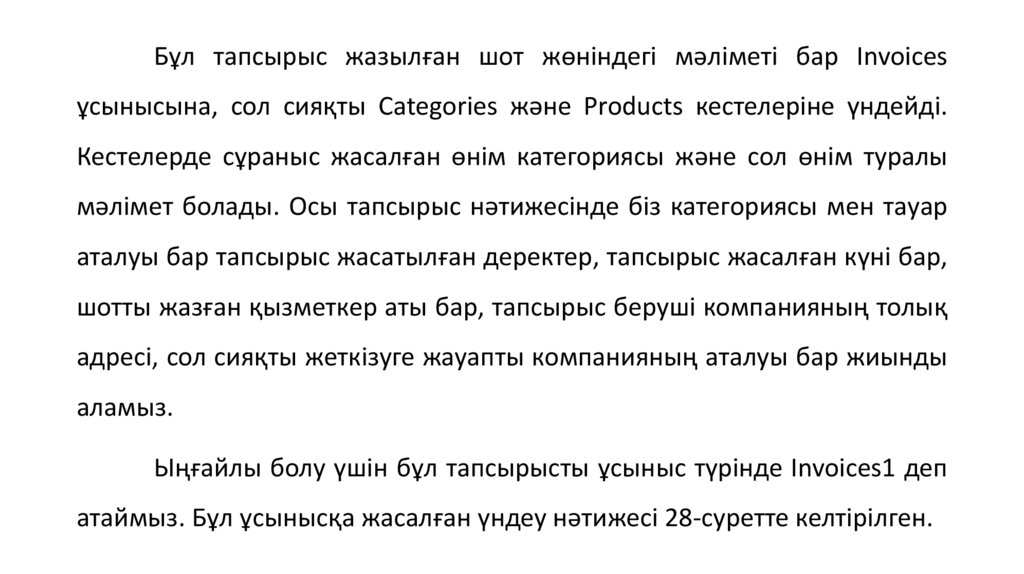 Бұл тапсырыс жазылған шот жөніндегі мәліметі бар Invoices ұсынысына, сол сияқты Categories және Products кестелеріне үндейді. Кестелерде сұраныс жасалған өнім категориясы және сол өнім туралы мәлімет болады. Осы тапсырыс нәтижесінде біз категориясы мен тауар аталуы бар тапсырыс жасатылған деректер, тапсырыс жасалған күні бар, шотты жазған қызметкер аты бар, тапсырыс беруші компанияның толық адресі, сол сияқты жеткізуге жауапты компанияның аталуы бар жиынды аламыз.

Ыңғайлы болу үшін бұл тапсырысты ұсыныс түрінде Invoices1 деп атаймыз. Бұл ұсынысқа жасалған үндеу нәтижесі 28-суретте келтірілген.